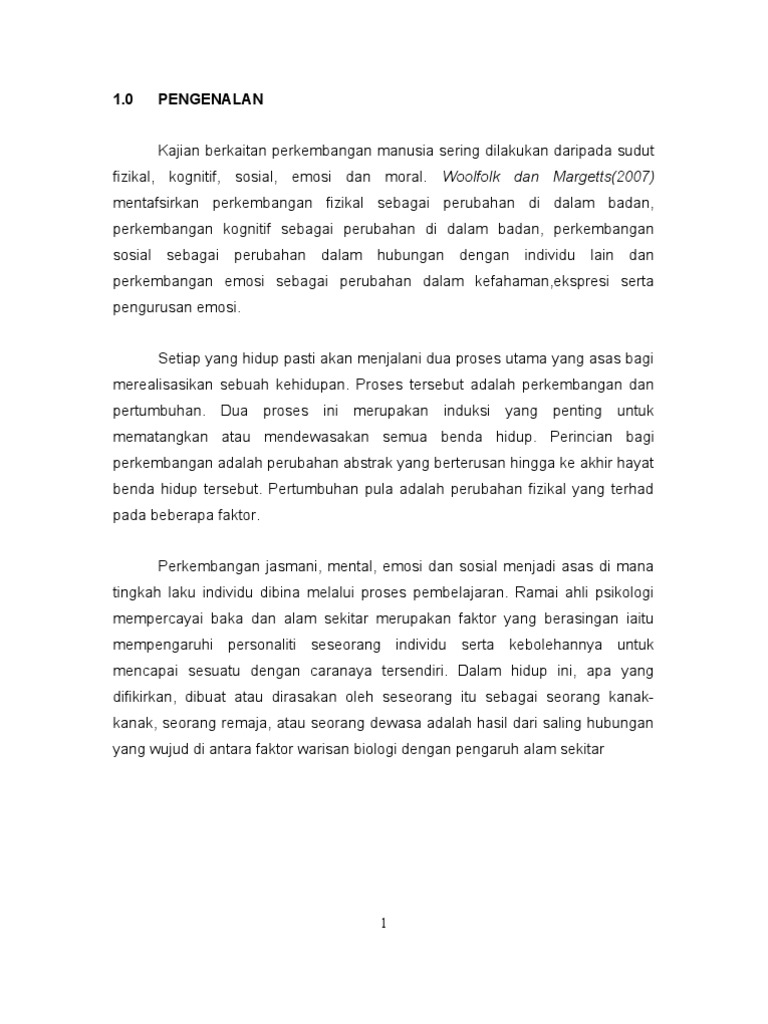 1.0 PENGENALAN

Kajian berkaitan perkembangan manusia sering dilakukan daripada sudut fizikal, kognitif, sosial, emosi dan moral. Woolfolk dan Margetts(2007) mentafsirkan perkembangan fizikal sebagai perubahan di dalam badan, perkembangan kognitif sebagai perubahan di dalam badan, perkembangan sosial sebagai perubahan dalam hubungan dengan individu lain dan perkembangan emosi sebagai perubahan dalam kefahaman,ekspresi serta pengurusan emosi.

Setiap yang hidup pasti akan menjalani dua proses utama yang asas bagi merealisasikan sebuah kehidupan. Proses tersebut adalah perkembangan dan pertumbuhan. Dua proses ini merupakan induksi yang penting untuk mematangkan atau mendewasakan semua benda hidup. Perincian bagi perkembangan adalah perubahan abstrak yang berterusan hingga ke akhir hayat benda hidup tersebut. Pertumbuhan pula adalah perubahan fizikal yang terhad pada beberapa faktor.

Perkembangan jasmani, mental, emosi dan sosial menjadi asas di mana tingkah laku individu dibina melalui proses pembelajaran. Ramai ahli psikologi mempercayai baka dan alam sekitar merupakan faktor yang berasingan iaitu mempengaruhi personaliti seseorang individu serta kebolehannya untuk mencapai sesuatu dengan caranaya tersendiri. Dalam hidup ini, apa yang difikirkan, dibuat atau dirasakan oleh seseorang itu sebagai seorang kanak-kanak, seorang remaja, atau seorang dewasa adalah hasil dari saling hubungan yang wujud di antara faktor warisan biologi dengan pengaruh alam sekitar

1